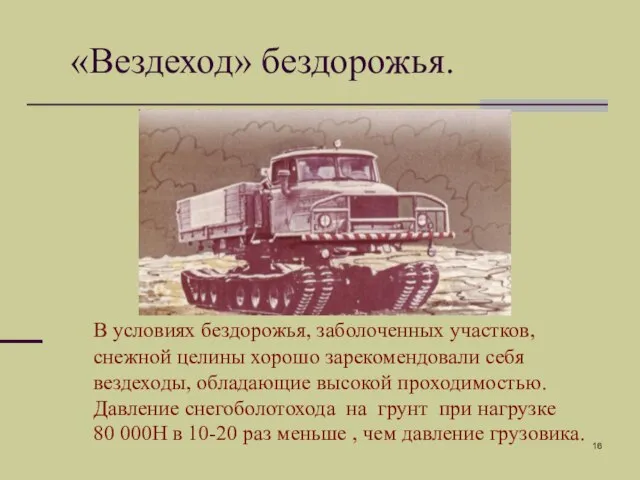 «Вездеход» бездорожья.

В условиях бездорожья, заболоченных участков, снежной целины хорошо зарекомендовали себя вездеходы, обладающие высокой проходимостью. Давление снегоболотохода на грунт при нагрузке 80 000Н в 10-20 раз меньше , чем давление грузовика.

16